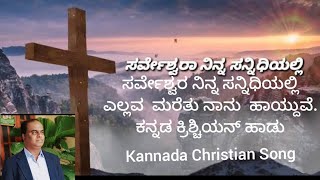 ಸರ್ವೇಶ್ವರಾ ನಿನ್ನ ಸನ್ನಿಧಿಯಲ್ಲಿ
ಸರ್ವೇಶ್ವರ ನಿನ್ನ ಸನ್ನಿಧಿಯಲ್ಲಿ
ಎಲ್ಲವ ಮರೆತು ನಾನು ಹಾಯ್ದುವೆ.
ಕನ್ನಡ ಕ್ರಿಶ್ಚಿಯನ್ ಹಾಡು
Kannada Christian Song